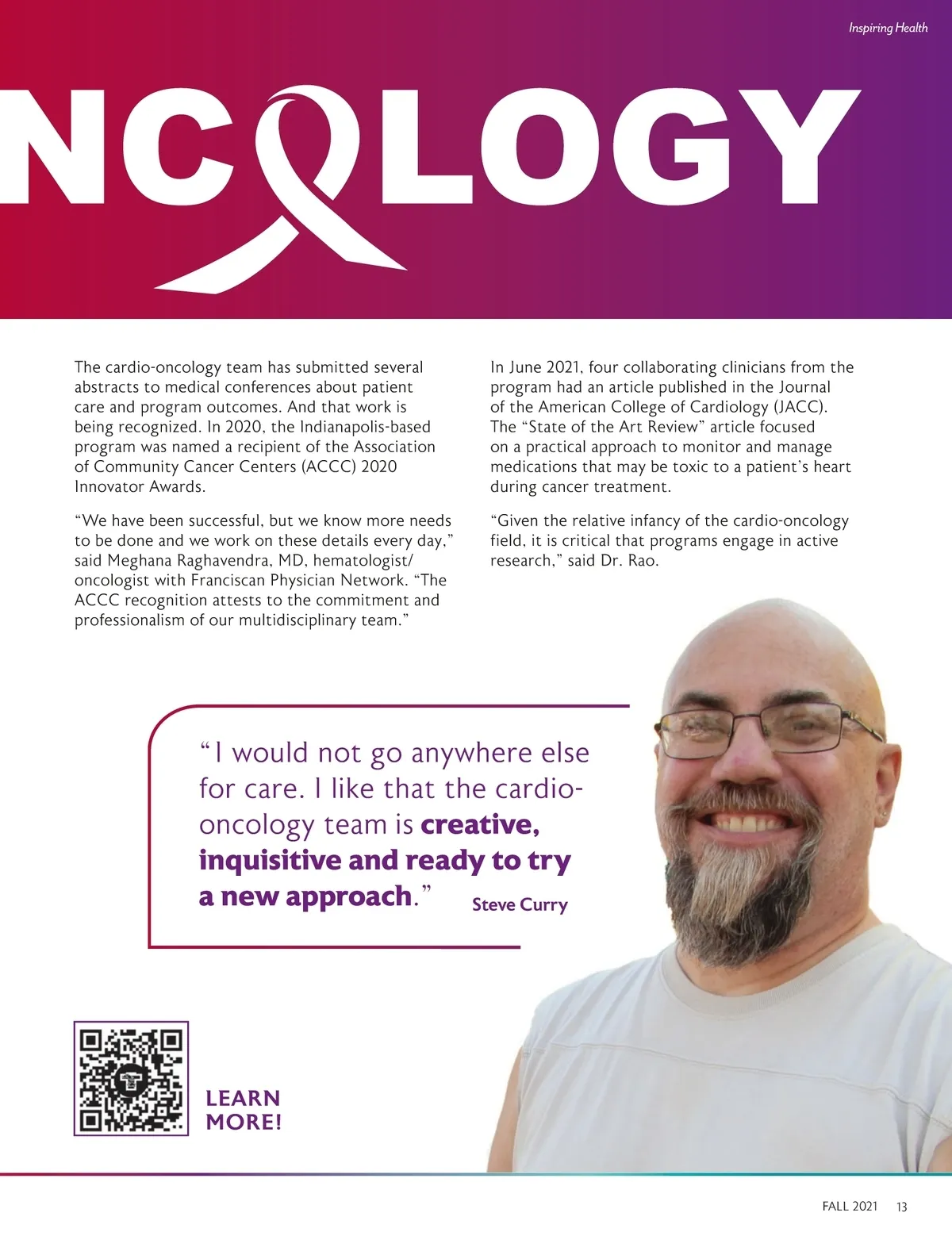 Inspiring Health

NCOLOGY

The cardio-oncology team has submitted several abstracts to medical conferences about patient care and program outcomes. And that work is being recognized. In 2020, the Indianapolis-based program was named a recipient of the Association of Community Cancer Centers (ACCC) 2020 Innovator Awards.

"We have been successful, but we know more needs to be done and we work on these details every day," said Meghana Raghavendra, MD, hematologist/oncologist with Franciscan Physician Network. "The ACCC recognition attests to the commitment and professionalism of our multidisciplinary team."

In June 2021, four collaborating clinicians from the program had an article published in the Journal of the American College of Cardiology (JACC). The "State of the Art Review" article focused on a practical approach to monitor and manage medications that may be toxic to a patient's heart during cancer treatment.

"Given the relative infancy of the cardio-oncology field, it is critical that programs engage in active research," said Dr. Rao.

"I would not go anywhere else for care. I like that the cardio-oncology team is creative, inquisitive and ready to try a new approach."

Steve Curry

LEARN
MORE!

FALL 2021 13